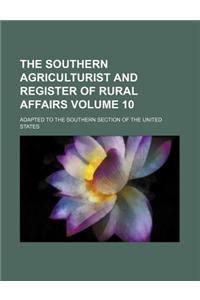 THE SOUTHERN AGRICULTURIST AND REGISTER OF RURAL AFFAIRS VOLUME 10

ADAPTED TO THE SOUTHERN SECTION OF THE UNITED STATES